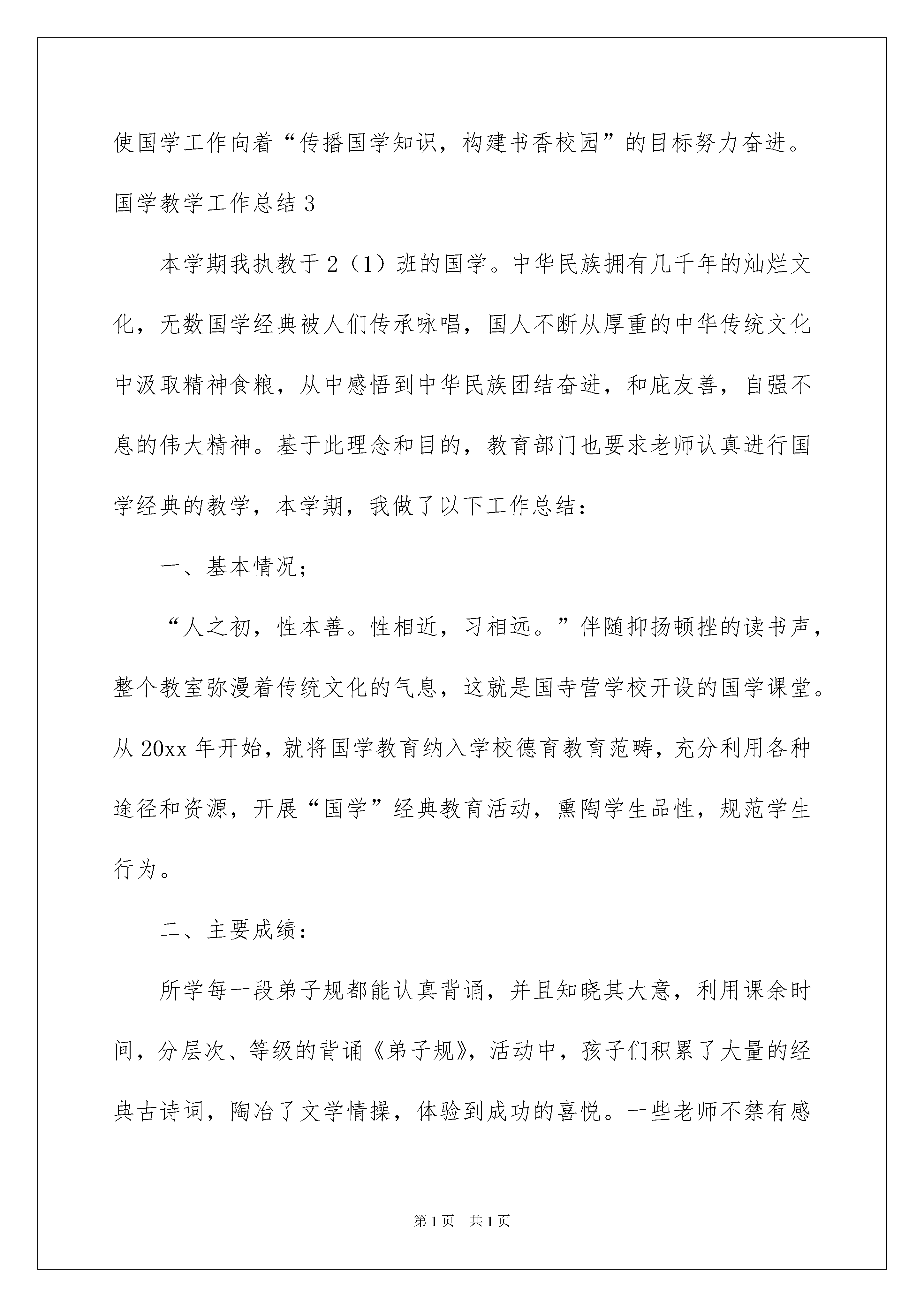 使国学工作向着“传播国学知识，构建书香校园”的目标努力奋进。

国学教学工作总结 3

本学期我执教于 2（1）班的国学。中华民族拥有几千年的灿烂文化，无数国学经典被人们传承咏唱，国人不断从厚重的中华传统文化中汲取精神食粮，从中感悟到中华民族团结奋进，和庇友善，自强不息的伟大精神。基于此理念和目的，教育部门也要求老师认真进行国学经典的教学，本学期，我做了以下工作总结：

一、基本情况；

“人之初，性本善。性相近，习相远。”伴随抑扬顿挫的读书声，整个教室弥漫着传统文化的气息，这就是国寺营学校开设的国学课堂。从 20xx 年开始，就将国学教育纳入学校德育教育范畴，充分利用各种途径和资源，开展“国学”经典教育活动，熏陶学生品性，规范学生行为。

二、主要成绩：

所学每一段弟子规都能认真背诵，并且知晓其大意，利用课余时间，分层次、等级的背诵《弟子规》，活动中，孩子们积累了大量的经典古诗词，陶冶了文学情操，体验到成功的喜悦。一些老师不禁有感

第 1 页　共 1 页